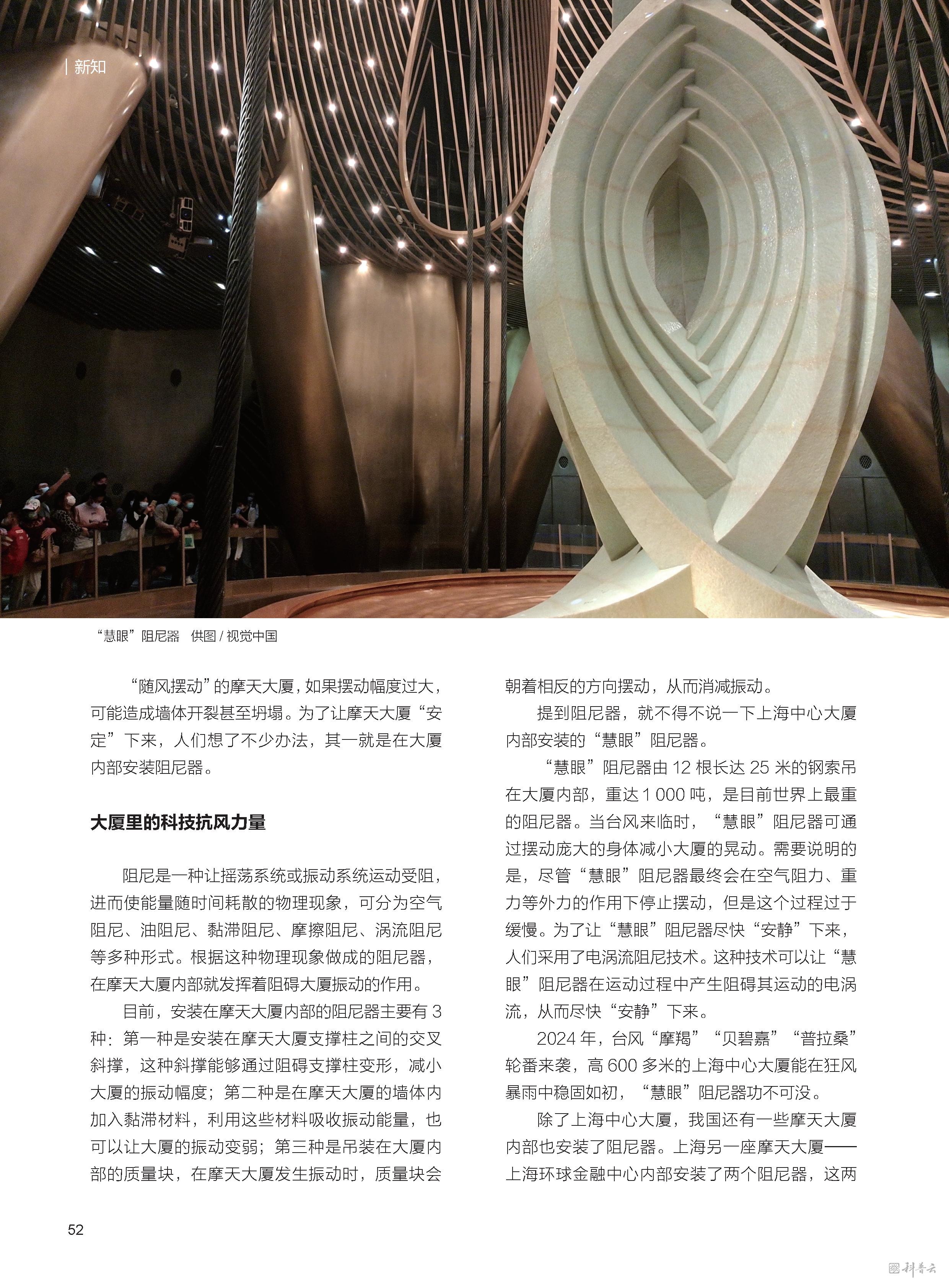 新知

“慧眼”阻尼器　供图 / 视觉中国

“随风摆动”的摩天大厦，如果摆动幅度过大，可能造成墙体开裂甚至坍塌。为了让摩天大厦“安定”下来，人们想了不少办法，其一就是在大厦内部安装阻尼器。

大厦里的科技抗风力量

阻尼是一种让摇荡系统或振动系统运动受阻，进而使能量随时间耗散的物理现象，可分为空气阻尼、油阻尼、黏滞阻尼、摩擦阻尼、涡流阻尼等多种形式。根据这种物理现象做成的阻尼器，在摩天大厦内部就发挥着阻碍大厦振动的作用。

目前，安装在摩天大厦内部的阻尼器主要有 3 种：第一种是安装在摩天大厦支撑柱之间的交叉斜撑，这种斜撑能够通过阻碍支撑柱变形，减小大厦的振动幅度；第二种是在摩天大厦的墙体内加入黏滞材料，利用这些材料吸收振动能量，也可以让大厦的振动变弱；第三种是吊装在大厦内部的质量块，在摩天大厦发生振动时，质量块会朝着相反的方向摆动，从而消减振动。

提到阻尼器，就不得不说一下上海中心大厦内部安装的“慧眼”阻尼器。

“慧眼”阻尼器由 12 根长达 25 米的钢索吊在大厦内部，重达 1 000 吨，是目前世界上最重的阻尼器。当台风来临时，“慧眼”阻尼器可通过摆动庞大的身体减小大厦的晃动。需要说明的是，尽管“慧眼”阻尼器最终会在空气阻力、重力等外力的作用下停止摆动，但是这个过程过于缓慢。为了让“慧眼”阻尼器尽快“安静”下来，人们采用了电涡流阻尼技术。这种技术可以让“慧眼”阻尼器在运动过程中产生阻碍其运动的电涡流，从而尽快“安静”下来。

2024 年，台风“摩羯”“贝碧嘉”“普拉桑”轮番来袭，高 600 多米的上海中心大厦能在狂风暴雨中稳固如初，“慧眼”阻尼器功不可没。

除了上海中心大厦，我国还有一些摩天大厦内部也安装了阻尼器。上海另一座摩天大厦——上海环球金融中心内部安装了两个阻尼器，这两

52

科普云